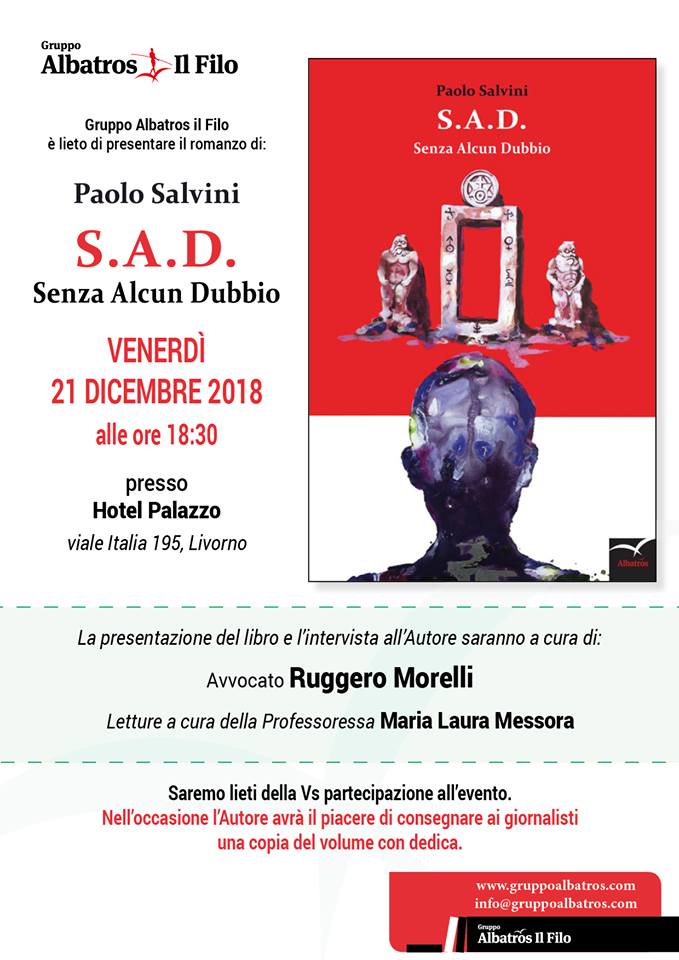 Gruppo
Albatros Il Filo

Gruppo Albatros il Filo
è lieto di presentare il romanzo di:

Paolo Salvini

S.A.D.
Senza Alcun Dubbio

VENERDÌ
21 DICEMBRE 2018
alle ore 18:30

presso
Hotel Palazzo
viale Italia 195, Livorno

Paolo Salvini
S.A.D.
Senza Alcun Dubbio

Albatros

La presentazione del libro e l'intervista all'Autore saranno a cura di:

Avvocato Ruggero Morelli

Letture a cura della Professoressa Maria Laura Messora

Saremo lieti della Vs partecipazione all'evento.
Nell'occasione l'Autore avrà il piacere di consegnare ai giornalisti una copia del volume con dedica.

www.gruppoalbatros.com
info@gruppoalbatros.com

Gruppo
Albatros Il Filo